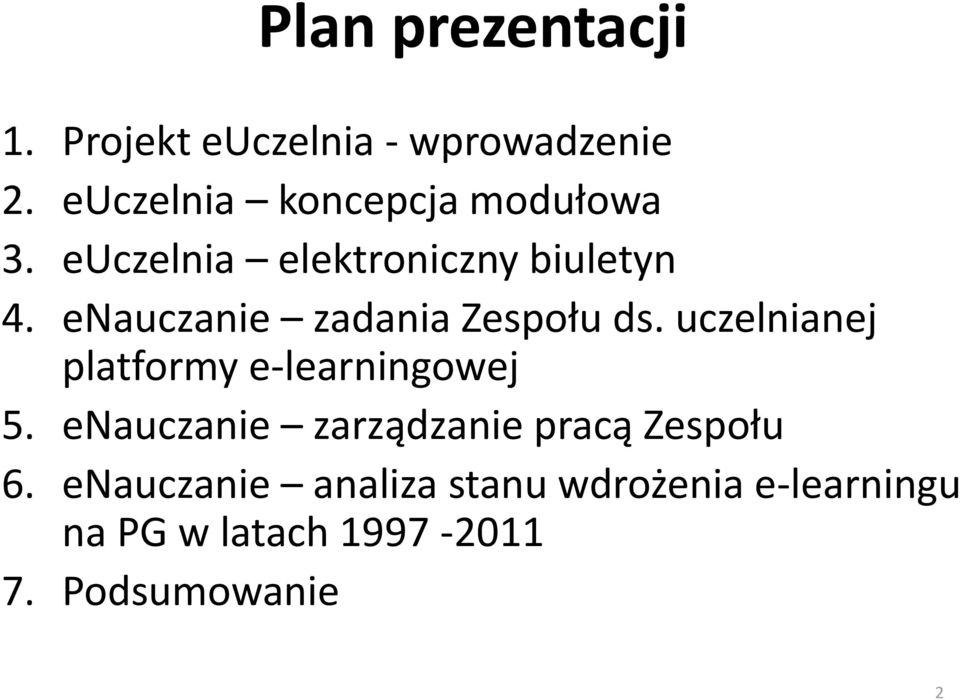 Plan prezentacji

1. Projekt eUczelnia - wprowadzenie
2. eUczelnia – koncepcja modułowa
3. eUczelnia – elektroniczny biuletyn
4. eNauczanie – zadania Zespołu ds. uczelnianej platformy e-learningowej
5. eNauczanie – zarządzanie pracą Zespołu
6. eNauczanie – analiza stanu wdrożenia e-learningu na PG w latach 1997 -2011
7. Podsumowanie

2